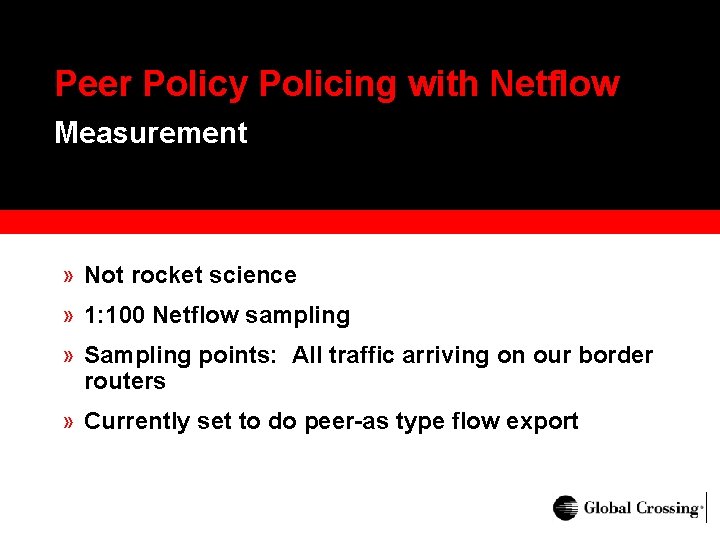 Peer Policy Policing with Netflow
Measurement

» Not rocket science

» 1:100 Netflow sampling

» Sampling points: All traffic arriving on our border routers

» Currently set to do peer-as type flow export

Global Crossing